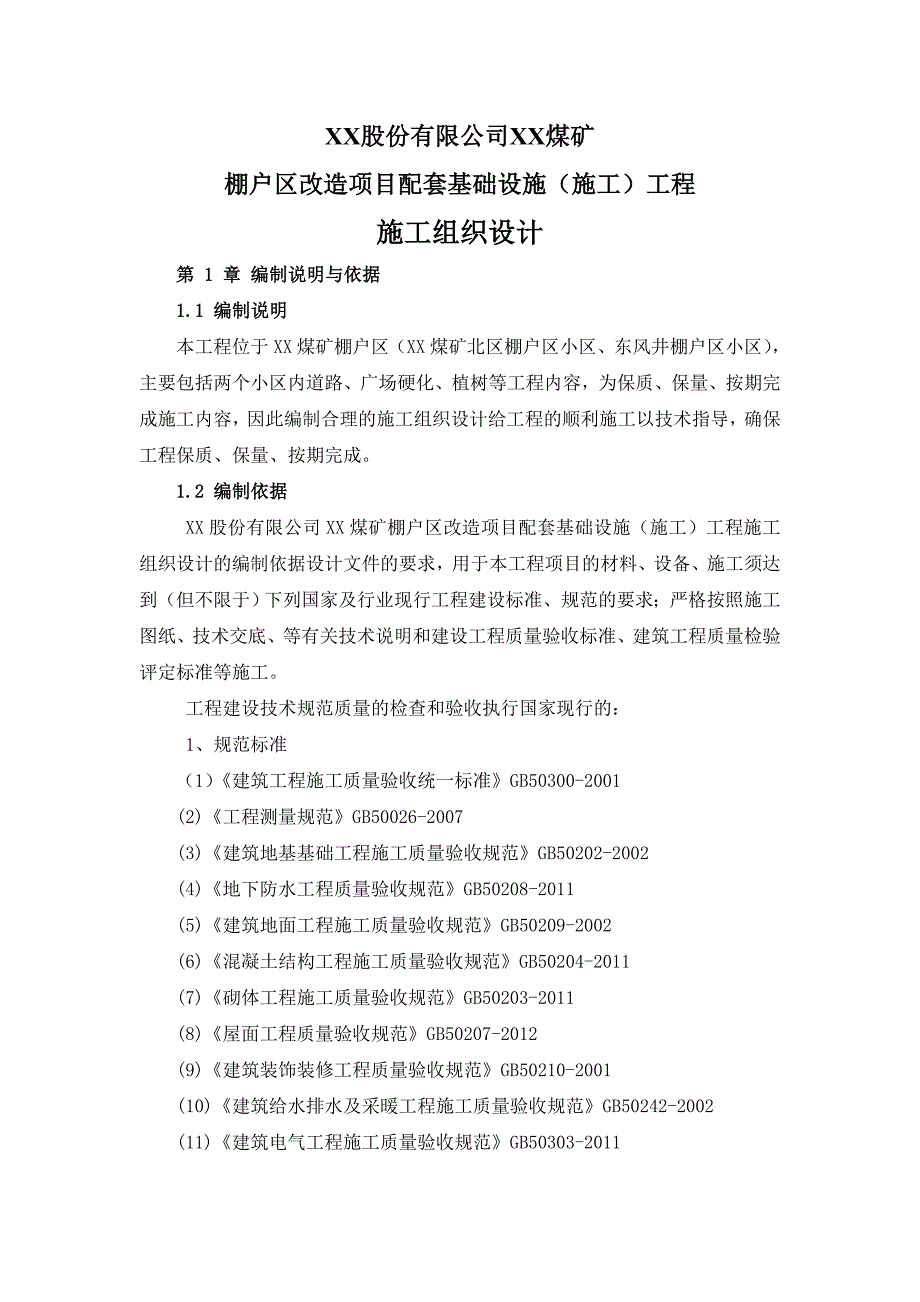 XX股份有限公司XX煤矿

棚户区改造项目配套基础设施（施工）工程

施工组织设计

第 1 章 编制说明与依据

1.1 编制说明

本工程位于XX煤矿棚户区（XX煤矿北区棚户区小区、东风井棚户区小区），主要包括两个小区内道路、广场硬化、植树等工程内容，为保质、保量、按期完成施工内容，因此编制合理的施工组织设计给工程的顺利施工以技术指导，确保工程保质、保量、按期完成。

1.2 编制依据

XX股份有限公司XX煤矿棚户区改造项目配套基础设施（施工）工程施工组织设计的编制依据设计文件的要求，用于本工程项目的材料、设备、施工须达到（但不限于）下列国家及行业现行工程建设标准、规范的要求；严格按照施工图纸、技术交底、等有关技术说明和建设工程质量验收标准、建筑工程质量检验评定标准等施工。

工程建设技术规范质量的检查和验收执行国家现行的：

1、规范标准

（1）《建筑工程施工质量验收统一标准》GB50300-2001

(2)《工程测量规范》GB50026-2007

(3)《建筑地基基础工程施工质量验收规范》GB50202-2002

(4)《地下防水工程质量验收规范》GB50208-2011

(5)《建筑地面工程施工质量验收规范》GB50209-2002

(6)《混凝土结构工程施工质量验收规范》GB50204-2011

(7)《砌体工程施工质量验收规范》GB50203-2011

(8)《屋面工程质量验收规范》GB50207-2012

(9)《建筑装饰装修工程质量验收规范》GB50210-2001

(10)《建筑给水排水及采暖工程施工质量验收规范》GB50242-2002

(11)《建筑电气工程施工质量验收规范》GB50303-2011